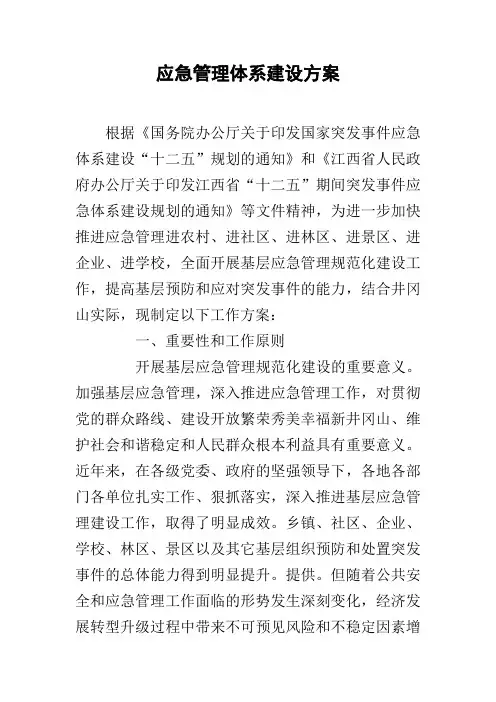 应急管理体系建设方案

根据《国务院办公厅关于印发国家突发事件应急体系建设“十二五”规划的通知》和《江西省人民政府办公厅关于印发江西省“十二五”期间突发事件应急体系建设规划的通知》等文件精神，为进一步加快推进应急管理进农村、进社区、进林区、进景区、进企业、进学校，全面开展基层应急管理规范化建设工作，提高基层预防和应对突发事件的能力，结合井冈山实际，现制定以下工作方案：

一、重要性和工作原则

开展基层应急管理规范化建设的重要意义。加强基层应急管理，深入推进应急管理工作，对贯彻党的群众路线、建设开放繁荣秀美幸福新井冈山、维护社会和谐稳定和人民群众根本利益具有重要意义。近年来，在各级党委、政府的坚强领导下，各地各部门各单位扎实工作、狠抓落实，深入推进基层应急管理建设工作，取得了明显成效。乡镇、社区、企业、学校、林区、景区以及其它基层组织预防和处置突发事件的总体能力得到明显提升。提供。但随着公共安全和应急管理工作面临的形势发生深刻变化，经济发展转型升级过程中带来不可预见风险和不稳定因素增